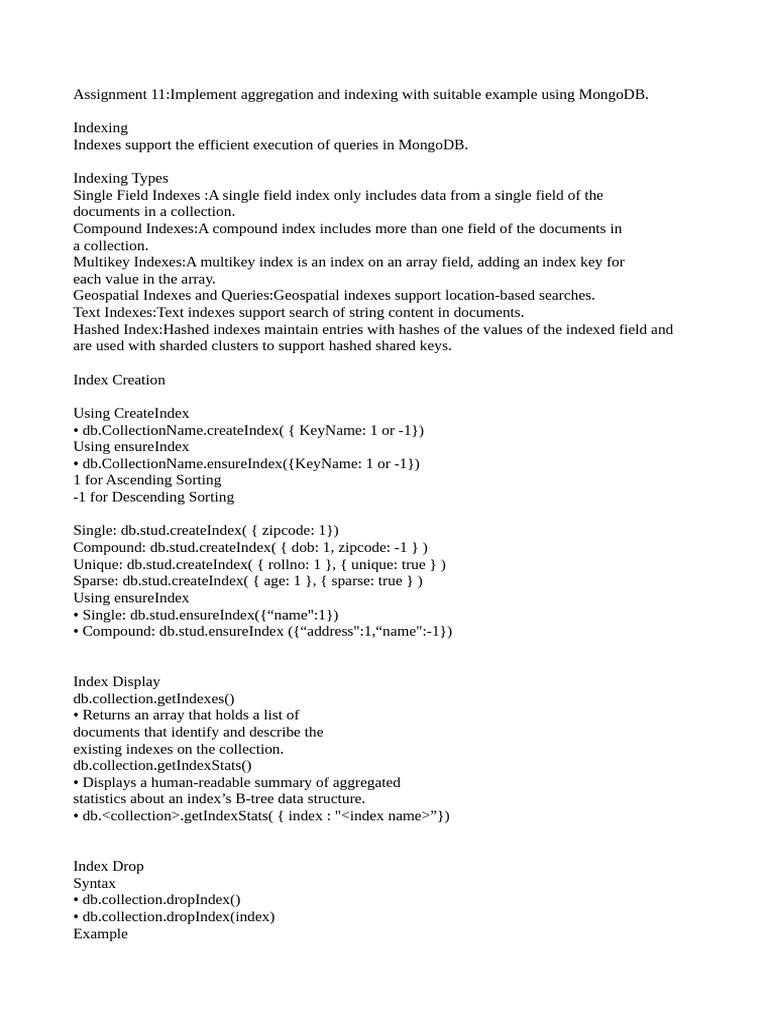 Assignment 11:Implement aggregation and indexing with suitable example using MongoDB.

Indexing
Indexes support the efficient execution of queries in MongoDB.

Indexing Types
Single Field Indexes :A single field index only includes data from a single field of the documents in a collection.
Compound Indexes:A compound index includes more than one field of the documents in a collection.
Multikey Indexes:A multikey index is an index on an array field, adding an index key for each value in the array.
Geospatial Indexes and Queries:Geospatial indexes support location-based searches.
Text Indexes:Text indexes support search of string content in documents.
Hashed Index:Hashed indexes maintain entries with hashes of the values of the indexed field and are used with sharded clusters to support hashed shared keys.

Index Creation

Using CreateIndex
• db.CollectionName.createIndex( { KeyName: 1 or -1})
Using ensureIndex
• db.CollectionName.ensureIndex({KeyName: 1 or -1})
1 for Ascending Sorting
-1 for Descending Sorting

Single: db.stud.createIndex( { zipcode: 1})
Compound: db.stud.createIndex( { dob: 1, zipcode: -1 } )
Unique: db.stud.createIndex( { rollno: 1 }, { unique: true } )
Sparse: db.stud.createIndex( { age: 1 }, { sparse: true } )
Using ensureIndex
• Single: db.stud.ensureIndex({“name":1})
• Compound: db.stud.ensureIndex ({“address":1,“name":-1})

Index Display
db.collection.getIndexes()
• Returns an array that holds a list of documents that identify and describe the existing indexes on the collection.
db.collection.getIndexStats()
• Displays a human-readable summary of aggregated statistics about an index’s B-tree data structure.
• db.<collection>.getIndexStats( { index : "<index name>”})

Index Drop
Syntax
• db.collection.dropIndex()
• db.collection.dropIndex(index)
Example